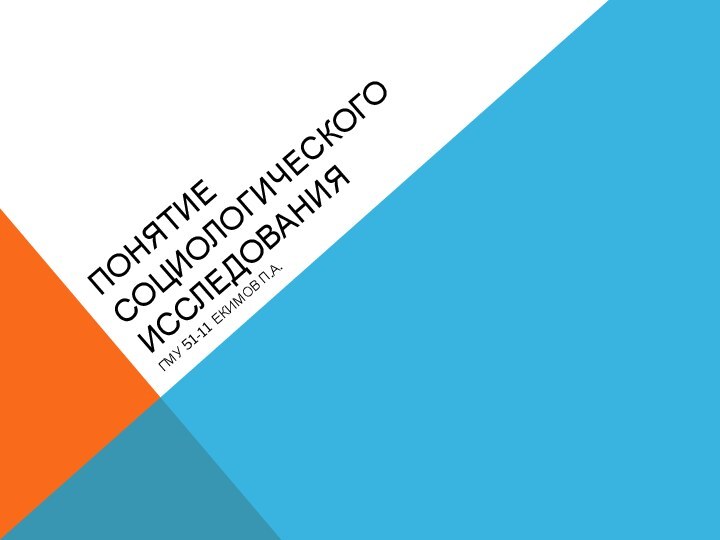 ПОНЯТИЕ СОЦИОЛОГИЧЕСКОГО ИССЛЕДОВАНИЯ

ГМУ 51-11 ЕКИМОВ П.А.